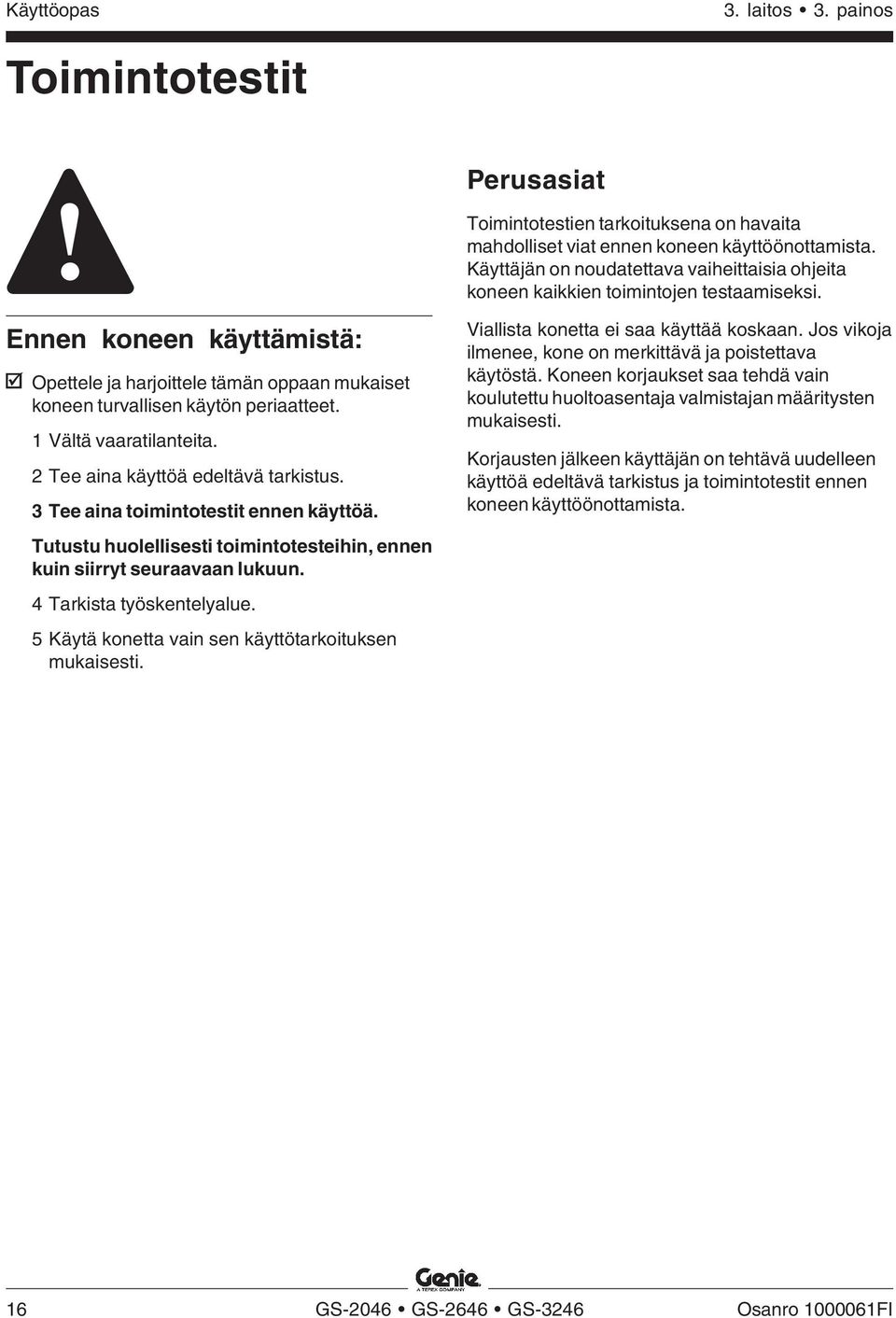 Käyttöopas

3. laitos • 3. painos

Toimintotestit

Ennen koneen käyttämistä:

☑ Opettele ja harjoittele tämän oppaan mukaiset koneen turvallisen käytön periaatteet.

1 Vältä vaaratilanteita.

2 Tee aina käyttöä edeltävä tarkistus.

3 Tee aina toimintotestit ennen käyttöä.

Tutustu huolellisesti toimintotesteihin, ennen kuin siirryt seuraavaan lukuun.

4 Tarkista työskentelyalue.

5 Käytä konetta vain sen käyttötarkoituksen mukaisesti.

Perusasiat

Toimintotestien tarkoituksena on havaita mahdolliset viat ennen koneen käyttöönottamista. Käyttäjän on noudatettava vaiheittaisia ohjeita koneen kaikkien toimintojen testaamiseksi.

Viallista konetta ei saa käyttää koskaan. Jos vikoja ilmenee, kone on merkittävä ja poistettava käytöstä. Koneen korjaukset saa tehdä vain koulutettu huoltoasentaja valmistajan määritysten mukaisesti.

Korjausten jälkeen käyttäjän on tehtävä uudelleen käyttöä edeltävä tarkistus ja toimintotestit ennen koneen käyttöönottamista.

Genie
A TEREX COMPANY

16

GS-2046 • GS-2646 • GS-3246

Osanro 1000061FI